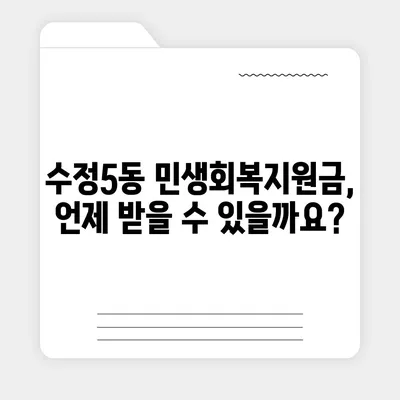 수정5동 민생회복지원금, 언제 받을 수 있을까요?